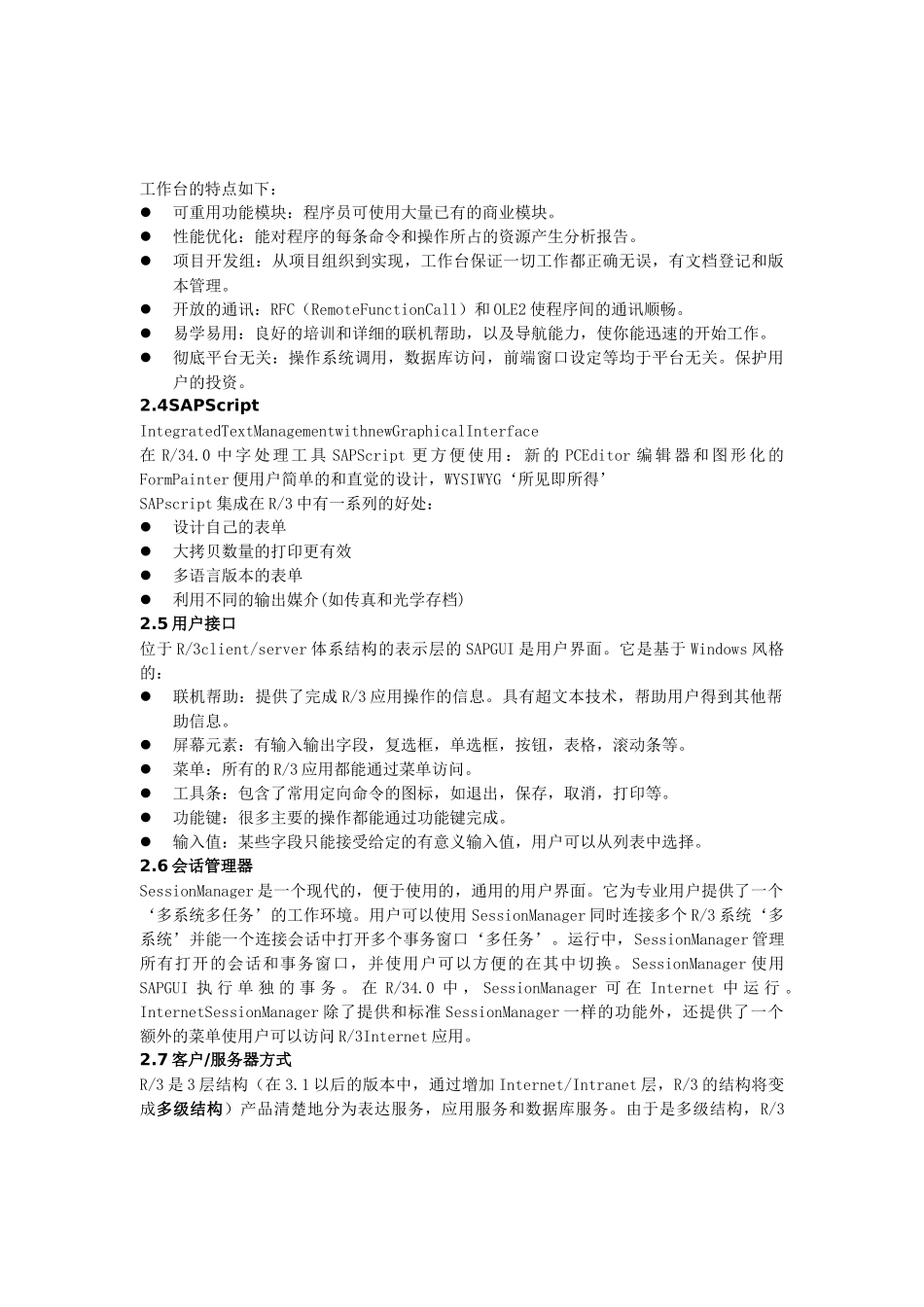 工作台的特点如下：
● 可重用功能模块：程序员可使用大量已有的商业模块。
● 性能优化：能对程序的每条命令和操作所占的资源产生分析报告。
● 项目开发组：从项目组织到实现，工作台保证一切工作都正确无误，有文档登记和版本管理。
● 开放的通讯：RFC（RemoteFunctionCall）和OLE2使程序间的通讯顺畅。
● 易学易用：良好的培训和详细的联机帮助，以及导航能力，使你能迅速的开始工作。
● 彻底平台无关：操作系统调用，数据库访问，前端窗口设定等均于平台无关。保护用户的投资。
2.4SAPScript
IntegratedTextManagementwithnewGraphicalInterface
在R/34.0中字处理工具SAPScript更方便使用：新的PCEditor编辑器和图形化的FormPainter便用户简单的和直觉的设计，WYSIWYG‘所见即所得’
SAPscript集成在R/3中有一系列的好处：
● 设计自己的表单
● 大拷贝数量的打印更有效
● 多语言版本的表单
● 利用不同的输出媒介(如传真和光学存档)
2.5用户接口
位于R/3client/server体系结构的表示层的SAPGUI是用户界面。它是基于Windows风格的：
● 联机帮助：提供了完成R/3应用操作的信息。具有超文本技术，帮助用户得到其他帮助信息。
● 屏幕元素：有输入输出字段，复选框，单选框，按钮，表格，滚动条等。
● 菜单：所有的R/3应用都能通过菜单访问。
● 工具条：包含了常用定向命令的图标，如退出，保存，取消，打印等。
● 功能键：很多主要的操作都能通过功能键完成。
● 输入值：某些字段只能接受给定的有意义输入值，用户可以从列表中选择。
2.6会话管理器
SessionManager是一个现代的，便于使用的，通用的用户界面。它为专业用户提供了一个‘多系统多任务’的工作环境。用户可以使用SessionManager同时连接多个R/3系统‘多系统’并能一个连接会话中打开多个事务窗口‘多任务’。运行中，SessionManager管理所有打开的会话和事务窗口，并使用户可以方便的在其中切换。SessionManager使用SAPGUI执行单独的事务。在R/34.0中，SessionManager可在Internet中运行。InternetSessionManager除了提供和标准SessionManager一样的功能外，还提供了一个额外的菜单使用户可以访问R/3Internet应用。
2.7客户/服务器方式
R/3是3层结构（在3.1以后的版本中，通过增加Internet/Intranet层，R/3的结构将变成多级结构）产品清楚地分为表达服务，应用服务和数据库服务。由于是多级结构，R/3